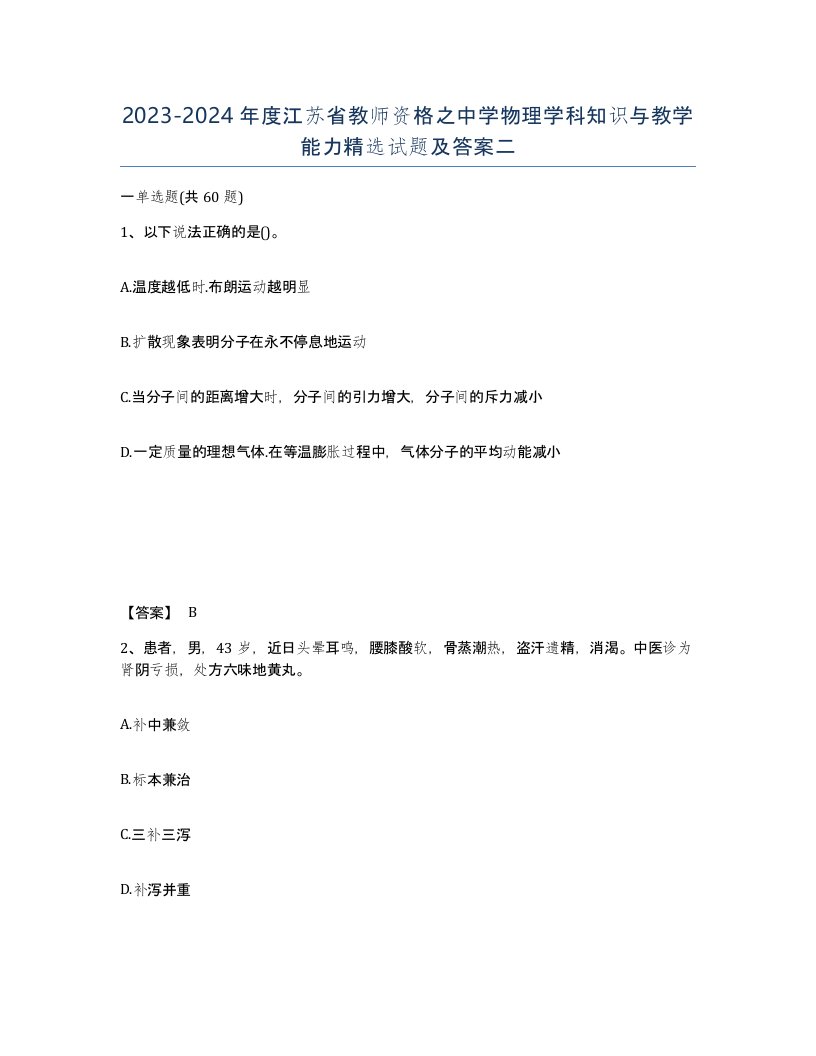 2023-2024年度江苏省教师资格之中学物理学科知识与教学能力精选试题及答案二

一单选题(共60题)

1、以下说法正确的是()。

A.温度越低时.布朗运动越明显

B.扩散现象表明分子在永不停息地运动

C.当分子间的距离增大时，分子间的引力增大，分子间的斥力减小

D.一定质量的理想气体.在等温膨胀过程中，气体分子的平均动能减小

【答案】 B

2、患者，男，43岁，近日头晕耳鸣，腰膝酸软，骨蒸潮热，盗汗遗精，消渴。中医诊为肾阴亏损，处方六味地黄丸。

A.补中兼敛

B.标本兼治

C.三补三泻

D.补泻并重